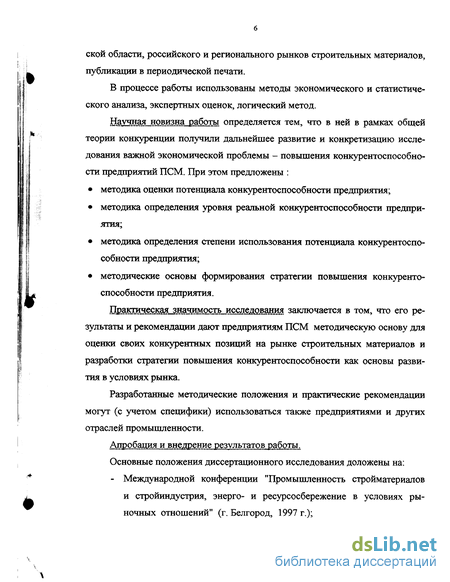 6

ской области, российского и регионального рынков строительных материалов, публикации в периодической печати.

В процессе работы использованы методы экономического и статистического анализа, экспертных оценок, логический метод.

Научная новизна работы определяется тем, что в ней в рамках общей теории конкуренции получили дальнейшее развитие и конкретизацию исследования важной экономической проблемы – повышения конкурентоспособности предприятий ПСМ. При этом предложены :

• методика оценки потенциала конкурентоспособности предприятия;
• методика определения уровня реальной конкурентоспособности предприятия;
• методика определения степени использования потенциала конкурентоспособности предприятия;
• методические основы формирования стратегии повышения конкурентоспособности предприятия.

Практическая значимость исследования заключается в том, что его результаты и рекомендации дают предприятиям ПСМ методическую основу для оценки своих конкурентных позиций на рынке строительных материалов и разработки стратегии повышения конкурентоспособности как основы развития в условиях рынка.

Разработанные методические положения и практические рекомендации могут (с учетом специфики) использоваться также предприятиями и других отраслей промышленности.

Апробация и внедрение результатов работы.

Основные положения диссертационного исследования доложены на:

- Международной конференции "Промышленность стройматериалов и стройиндустрия, энерго- и ресурсосбережение в условиях рыночных отношений" (г. Белгород, 1997 г.);

dsLib.net
библиотека диссертаций